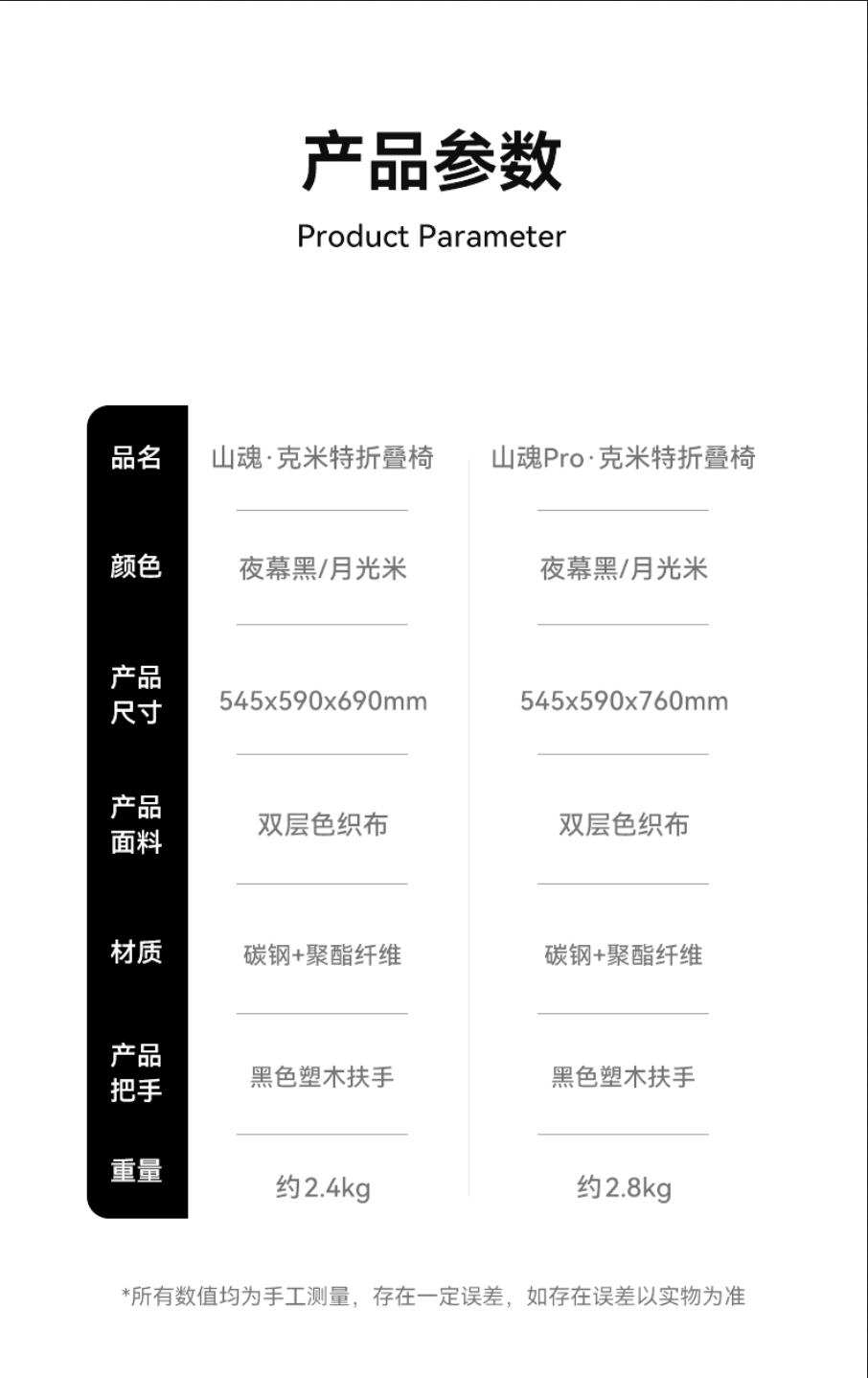 产品参数

Product Parameter

| 品名 | 山魂·克米特折叠椅 | 山魂Pro·克米特折叠椅 |
|---|---|---|
| 颜色 | 夜幕黑/月光米 | 夜幕黑/月光米 |
| 产品尺寸 | 545x590x690mm | 545x590x760mm |
| 产品面料 | 双层色织布 | 双层色织布 |
| 材质 | 碳钢+聚酯纤维 | 碳钢+聚酯纤维 |
| 产品把手 | 黑色塑木扶手 | 黑色塑木扶手 |
| 重量 | 约2.4kg | 约2.8kg |

*所有数值均为手工测量，存在一定误差，如存在误差以实物为准